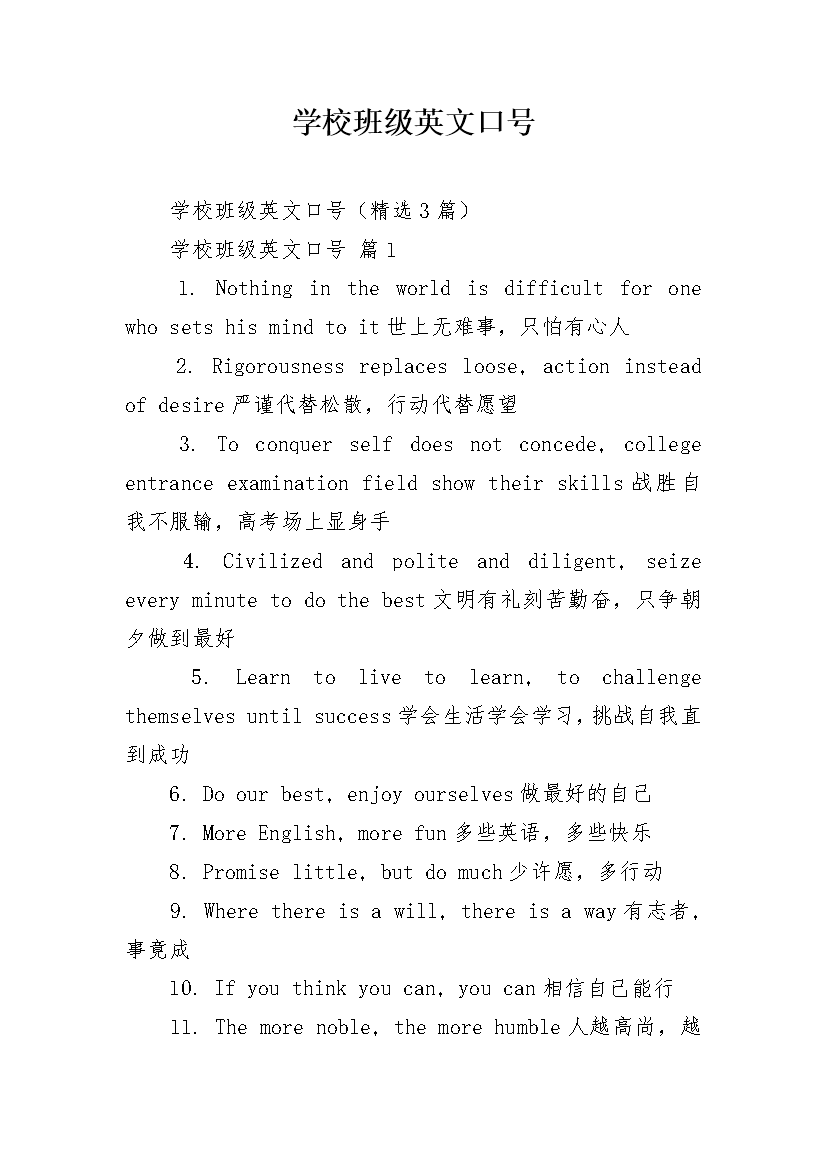 学校班级英文口号

学校班级英文口号（精选3篇）

学校班级英文口号 篇1

1. Nothing in the world is difficult for one who sets his mind to it世上无难事，只怕有心人

2. Rigorousness replaces loose, action instead of desire严谨代替松散，行动代替愿望

3. To conquer self does not concede, college entrance examination field show their skills战胜自我不服输，高考场上显身手

4. Civilized and polite and diligent, seize every minute to do the best文明有礼刻苦勤奋，只争朝夕做到最好

5. Learn to live to learn, to challenge themselves until success学会生活学会学习，挑战自我直到成功

6. Do our best, enjoy ourselves做最好的自己

7. More English, more fun多些英语，多些快乐

8. Promise little, but do much少许愿，多行动

9. Where there is a will, there is a way有志者，事竟成

10. If you think you can, you can相信自己能行

11. The more noble, the more humble人越高尚，越